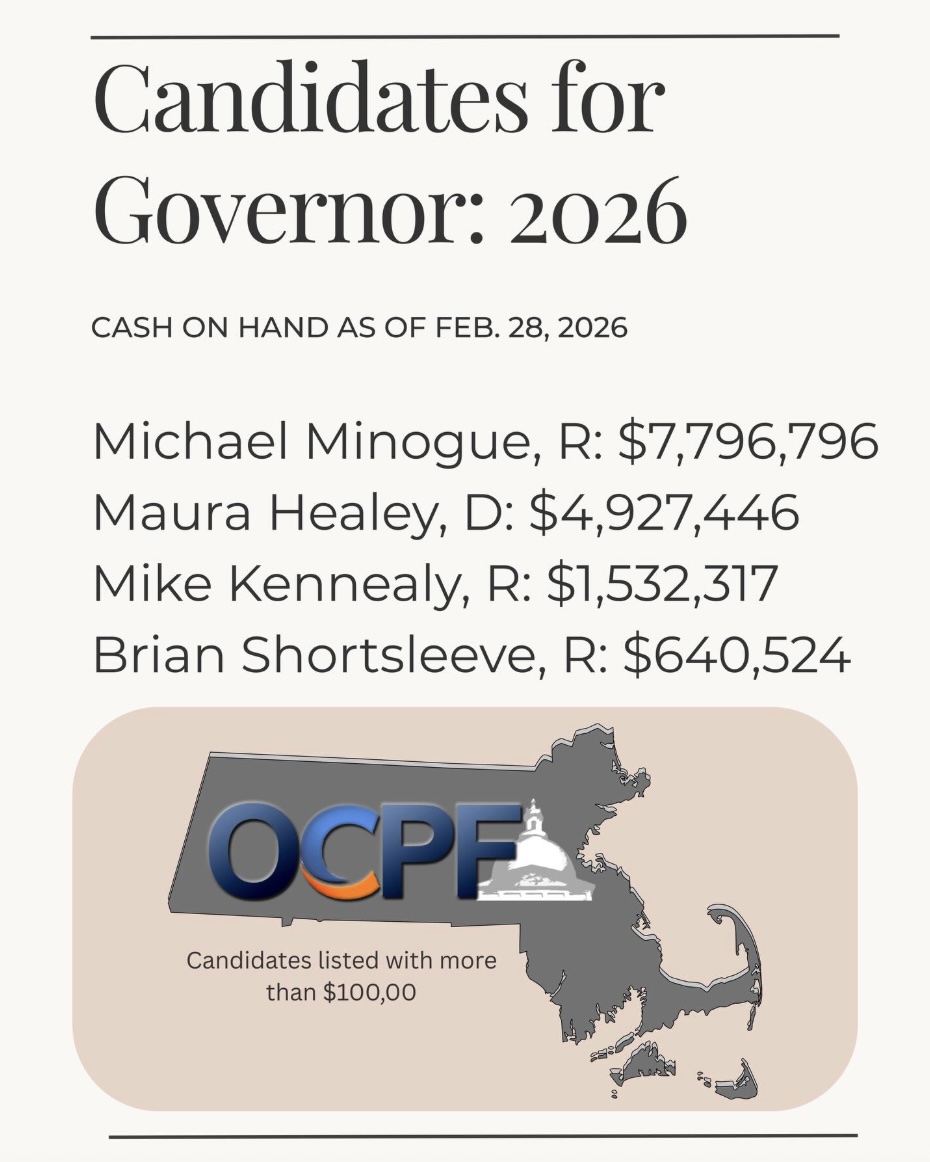 Candidates for Governor: 2026

CASH ON HAND AS OF FEB. 28, 2026

Michael Minogue, R: $7,796,796
Maura Healey, D: $4,927,446
Mike Kennealy, R: $1,532,317
Brian Shortsleeve, R: $640,524

OCPF

Candidates listed with more than $100,00